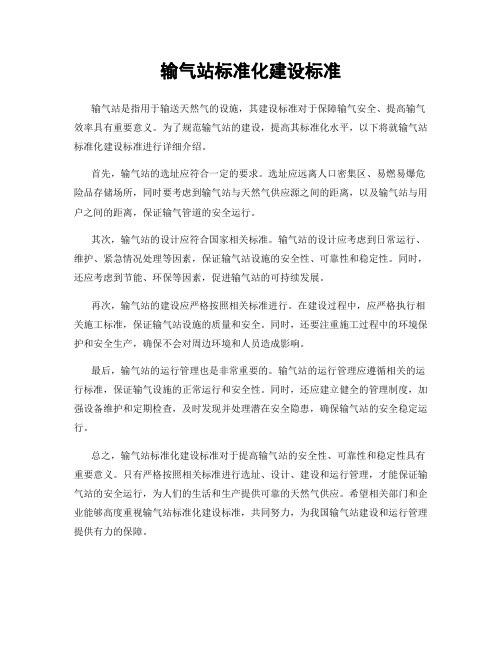 输气站标准化建设标准

输气站是指用于输送天然气的设施，其建设标准对于保障输气安全、提高输气效率具有重要意义。为了规范输气站的建设，提高其标准化水平，以下将就输气站标准化建设标准进行详细介绍。

首先，输气站的选址应符合一定的要求。选址应远离人口密集区、易燃易爆危险品存储场所，同时要考虑到输气站与天然气供应源之间的距离，以及输气站与用户之间的距离，保证输气管道的安全运行。

其次，输气站的设计应符合国家相关标准。输气站的设计应考虑到日常运行、维护、紧急情况处理等因素，保证输气站设施的安全性、可靠性和稳定性。同时，还应考虑到节能、环保等因素，促进输气站的可持续发展。

再次，输气站的建设应严格按照相关标准进行。在建设过程中，应严格执行相关施工标准，保证输气站设施的质量和安全。同时，还要注重施工过程中的环境保护和安全生产，确保不会对周边环境和人员造成影响。

最后，输气站的运行管理也是非常重要的。输气站的运行管理应遵循相关的运行标准，保证输气设施的正常运行和安全性。同时，还应建立健全的管理制度，加强设备维护和定期检查，及时发现并处理潜在安全隐患，确保输气站的安全稳定运行。

总之，输气站标准化建设标准对于提高输气站的安全性、可靠性和稳定性具有重要意义。只有严格按照相关标准进行选址、设计、建设和运行管理，才能保证输气站的安全运行，为人们的生活和生产提供可靠的天然气供应。希望相关部门和企业能够高度重视输气站标准化建设标准，共同努力，为我国输气站建设和运行管理提供有力的保障。